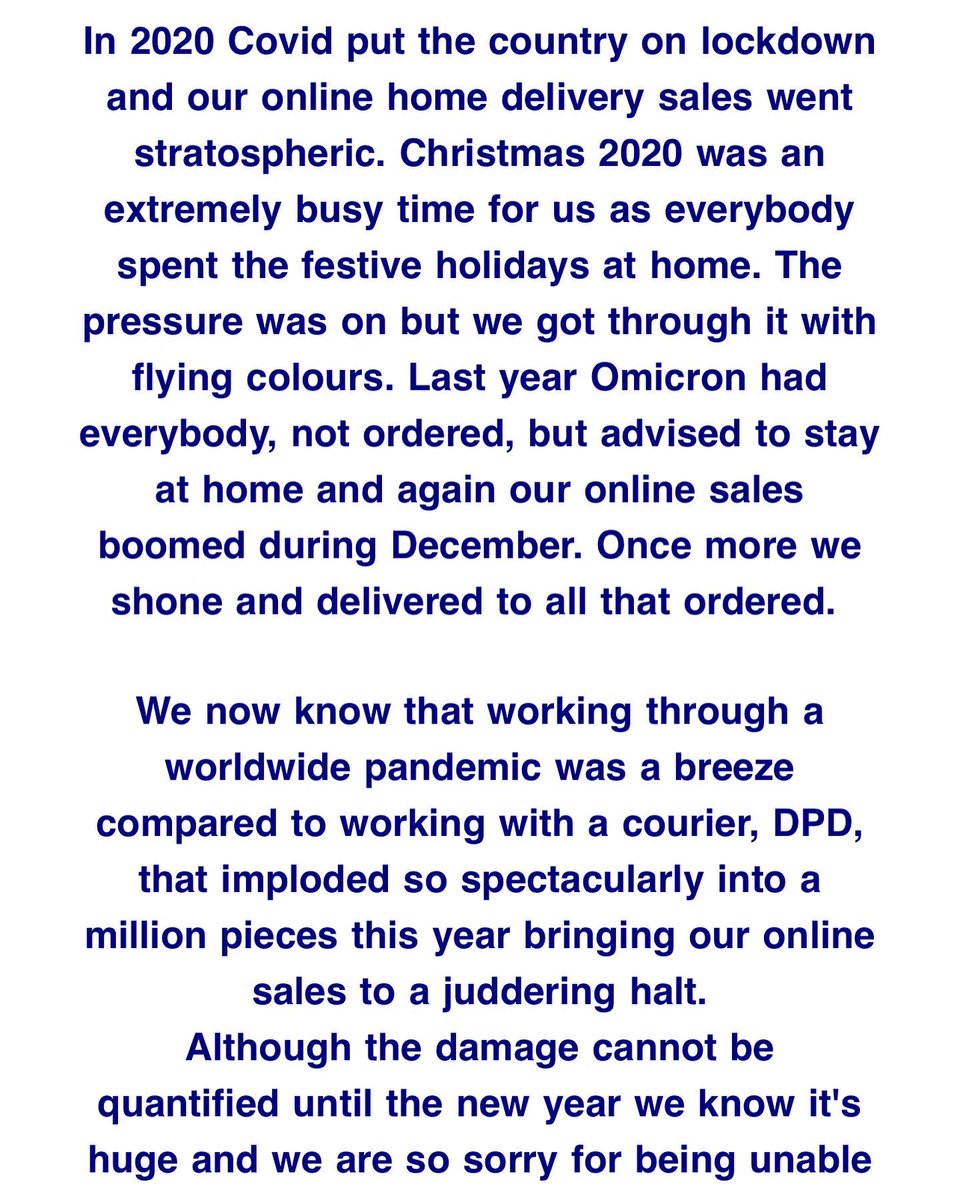 In 2020 Covid put the country on lockdown and our online home delivery sales went stratospheric. Christmas 2020 was an extremely busy time for us as everybody spent the festive holidays at home. The pressure was on but we got through it with flying colours. Last year Omicron had everybody, not ordered, but advised to stay at home and again our online sales boomed during December. Once more we shone and delivered to all that ordered.

We now know that working through a worldwide pandemic was a breeze compared to working with a courier, DPD, that imploded so spectacularly into a million pieces this year bringing our online sales to a juddering halt.
Although the damage cannot be quantified until the new year we know it's huge and we are so sorry for being unable